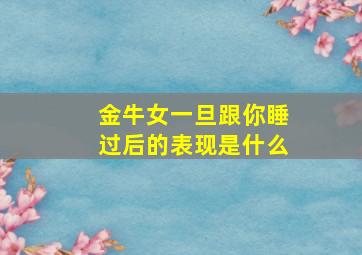 金牛女一旦跟你睡过后的表现是什么